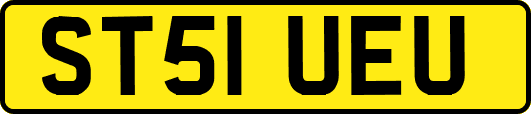 ST51 UEU